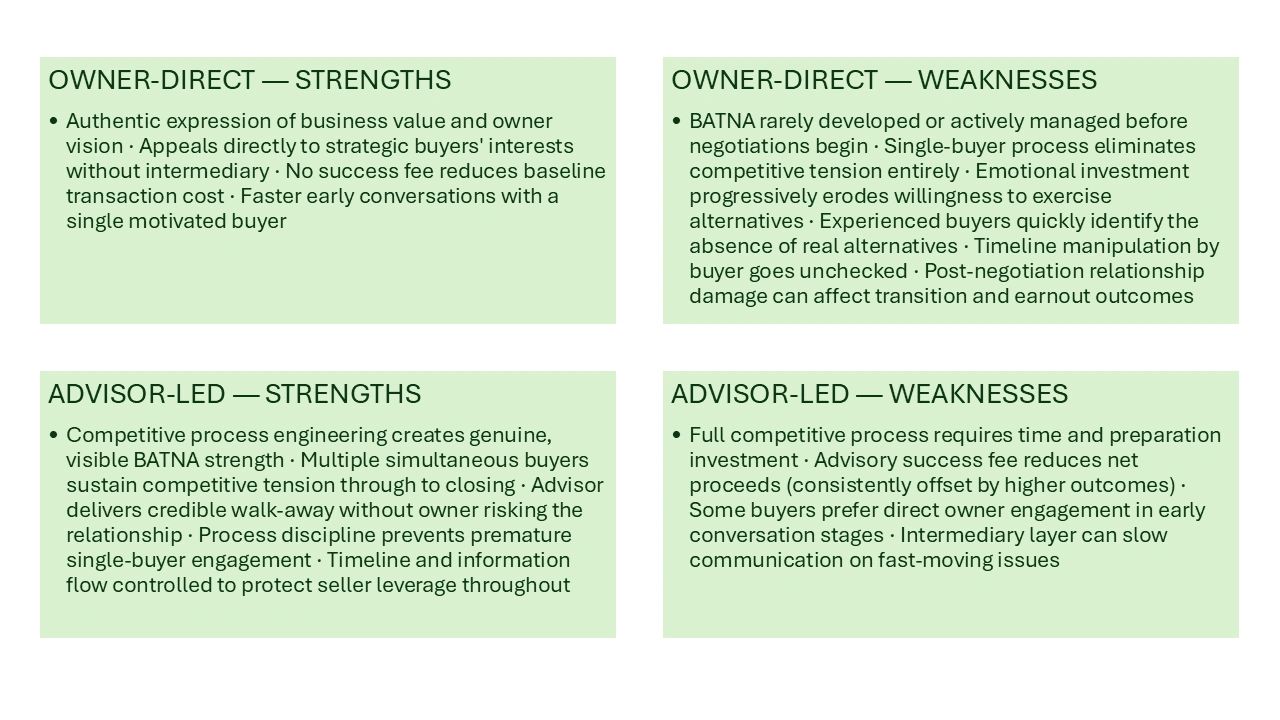 OWNER-DIRECT — STRENGTHS

• Authentic expression of business value and owner vision · Appeals directly to strategic buyers' interests without intermediary · No success fee reduces baseline transaction cost · Faster early conversations with a single motivated buyer

OWNER-DIRECT — WEAKNESSES

• BATNA rarely developed or actively managed before negotiations begin · Single-buyer process eliminates competitive tension entirely · Emotional investment progressively erodes willingness to exercise alternatives · Experienced buyers quickly identify the absence of real alternatives · Timeline manipulation by buyer goes unchecked · Post-negotiation relationship damage can affect transition and earnout outcomes

ADVISOR-LED — STRENGTHS

• Competitive process engineering creates genuine, visible BATNA strength · Multiple simultaneous buyers sustain competitive tension through to closing · Advisor delivers credible walk-away without owner risking the relationship · Process discipline prevents premature single-buyer engagement · Timeline and information flow controlled to protect seller leverage throughout

ADVISOR-LED — WEAKNESSES

• Full competitive process requires time and preparation investment · Advisory success fee reduces net proceeds (consistently offset by higher outcomes) · Some buyers prefer direct owner engagement in early conversation stages · Intermediary layer can slow communication on fast-moving issues